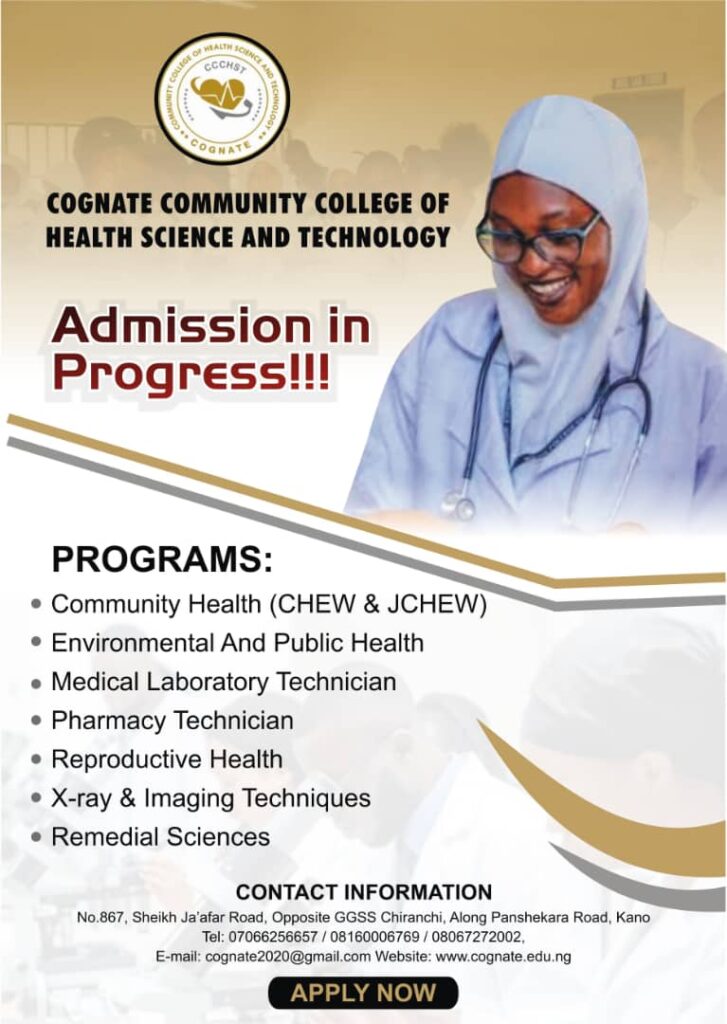 COMMUNITY COLLEGE OF HEALTH SCIENCE AND TECHNOLOGY
CCCHST
COGNATE

COGNATE COMMUNITY COLLEGE OF HEALTH SCIENCE AND TECHNOLOGY

Admission in Progress!!!

PROGRAMS:
• Community Health (CHEW & JCHEW)
• Environmental And Public Health
• Medical Laboratory Technician
• Pharmacy Technician
• Reproductive Health
• X-ray & Imaging Techniques
• Remedial Sciences

CONTACT INFORMATION
No.867, Sheikh Ja'afar Road, Opposite GGSS Chiranchi, Along Panshekara Road, Kano
Tel: 07066256657 / 08160006769 / 08067272002,
E-mail: cognate2020@gmail.com Website: www.cognate.edu.ng

APPLY NOW